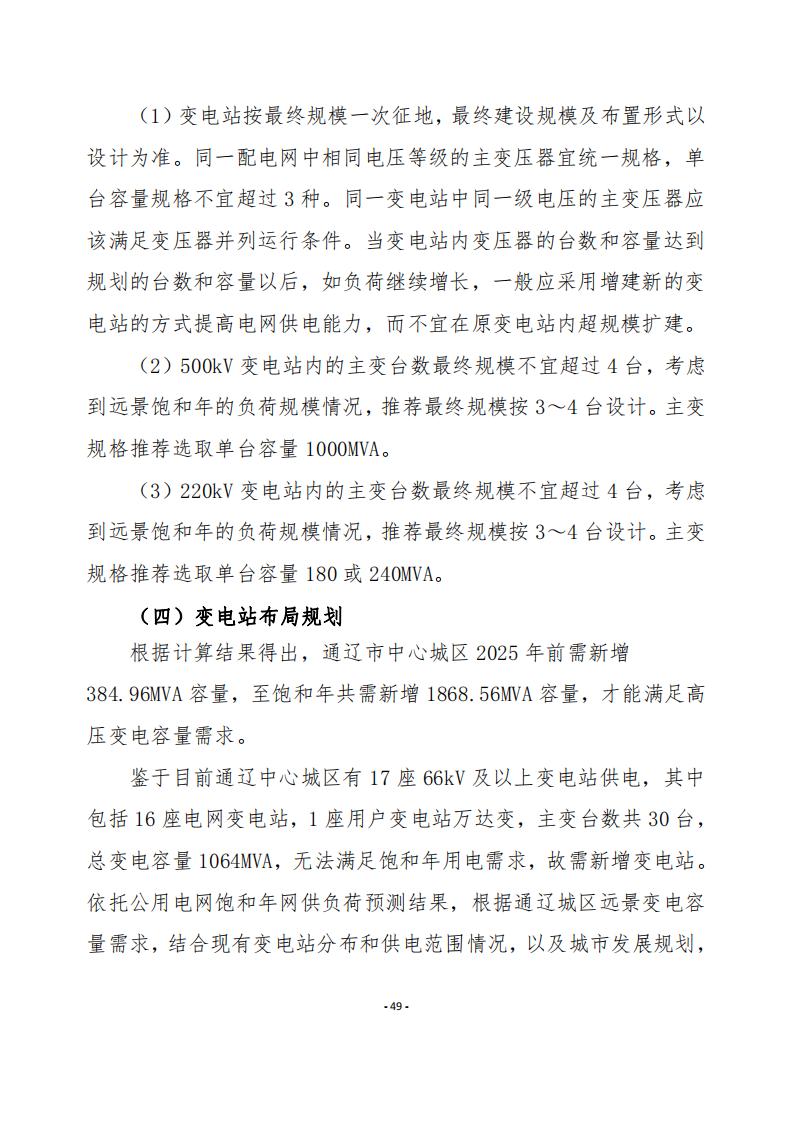 （1）变电站按最终规模一次征地，最终建设规模及布置形式以设计为准。同一配电网中相同电压等级的主变压器宜统一规格，单台容量规格不宜超过 3 种。同一变电站中同一级电压的主变压器应该满足变压器并列运行条件。当变电站内变压器的台数和容量达到规划的台数和容量以后，如负荷继续增长，一般应采用增建新的变电站的方式提高电网供电能力，而不宜在原变电站内超规模扩建。

（2）500kV 变电站内的主变台数最终规模不宜超过 4 台，考虑到远景饱和年的负荷规模情况，推荐最终规模按 3～4 台设计。主变规格推荐选取单台容量 1000MVA。

（3）220kV 变电站内的主变台数最终规模不宜超过 4 台，考虑到远景饱和年的负荷规模情况，推荐最终规模按 3～4 台设计。主变规格推荐选取单台容量 180 或 240MVA。

（四）变电站布局规划

根据计算结果得出，通辽市中心城区 2025 年前需新增 384.96MVA 容量，至饱和年共需新增 1868.56MVA 容量，才能满足高压变电容量需求。

鉴于目前通辽中心城区有 17 座 66kV 及以上变电站供电，其中包括 16 座电网变电站，1 座用户变电站万达变，主变台数共 30 台，总变电容量 1064MVA，无法满足饱和年用电需求，故需新增变电站。依托公用电网饱和年网供负荷预测结果，根据通辽城区远景变电容量需求，结合现有变电站分布和供电范围情况，以及城市发展规划，

- 49 -